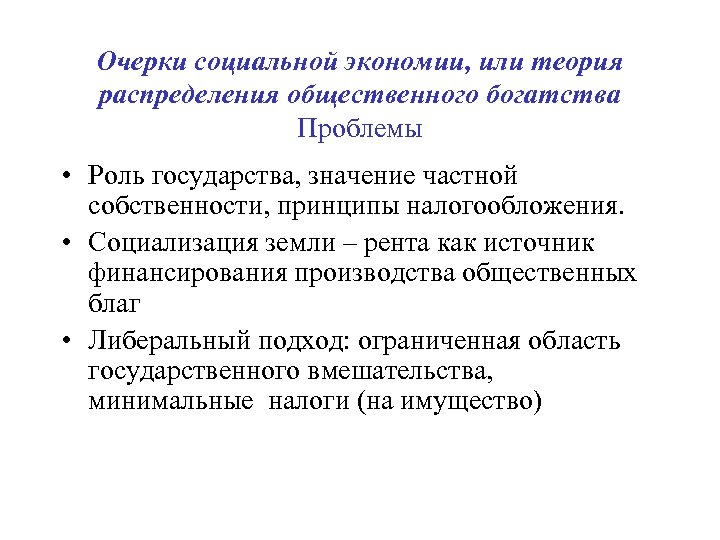 Очерки социальной экономии, или теория распределения общественного богатства
Проблемы

• Роль государства, значение частной собственности, принципы налогообложения.
• Социализация земли – рента как источник финансирования производства общественных благ
• Либеральный подход: ограниченная область государственного вмешательства, минимальные налоги (на имущество)